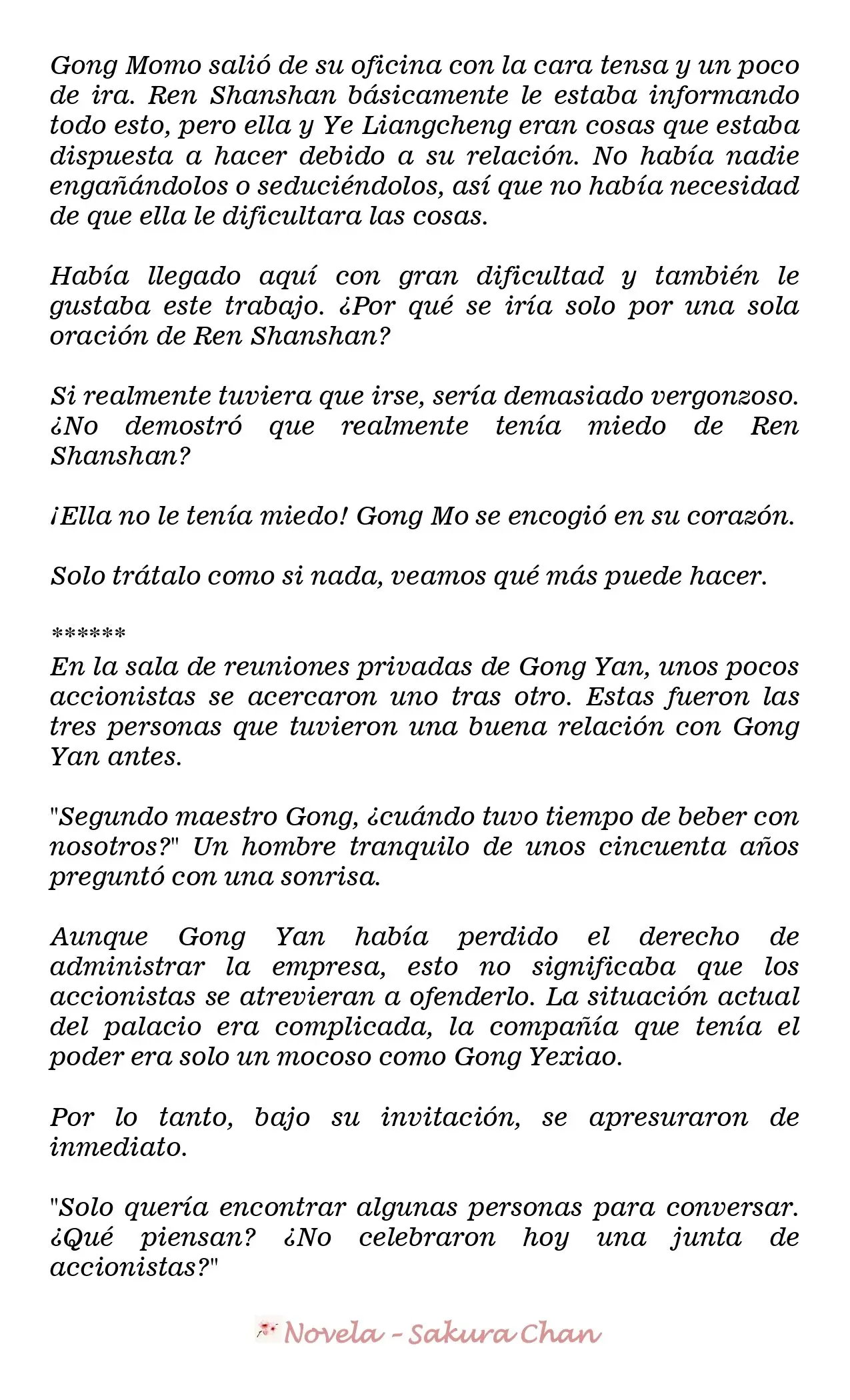 Gong Momo salió de su oficina con la cara tensa y un poco de ira. Ren Shanshan básicamente le estaba informando todo esto, pero ella y Ye Liangcheng eran cosas que estaba dispuesta a hacer debido a su relación. No había nadie engañándolos o seduciéndolos, así que no había necesidad de que ella le dificultara las cosas.

Había llegado aquí con gran dificultad y también le gustaba este trabajo. ¿Por qué se iría solo por una sola oración de Ren Shanshan?

Si realmente tuviera que irse, sería demasiado vergonzoso. ¿No demostró que realmente tenía miedo de Ren Shanshan?

¡Ella no le tenía miedo! Gong Mo se encogió en su corazón.

Solo trátalo como si nada, veamos qué más puede hacer.

******
En la sala de reuniones privadas de Gong Yan, unos pocos accionistas se acercaron uno tras otro. Estas fueron las tres personas que tuvieron una buena relación con Gong Yan antes.

"Segundo maestro Gong, ¿cuándo tuvo tiempo de beber con nosotros?" Un hombre tranquilo de unos cincuenta años preguntó con una sonrisa.

Aunque Gong Yan había perdido el derecho de administrar la empresa, esto no significaba que los accionistas se atrevieran a ofenderlo. La situación actual del palacio era complicada, la compañía que tenía el poder era solo un mocoso como Gong Yexiao.

Por lo tanto, bajo su invitación, se apresuraron de inmediato.

"Solo quería encontrar algunas personas para conversar. ¿Qué piensan? ¿No celebraron hoy una junta de accionistas?"

Novela - Sakura Chan